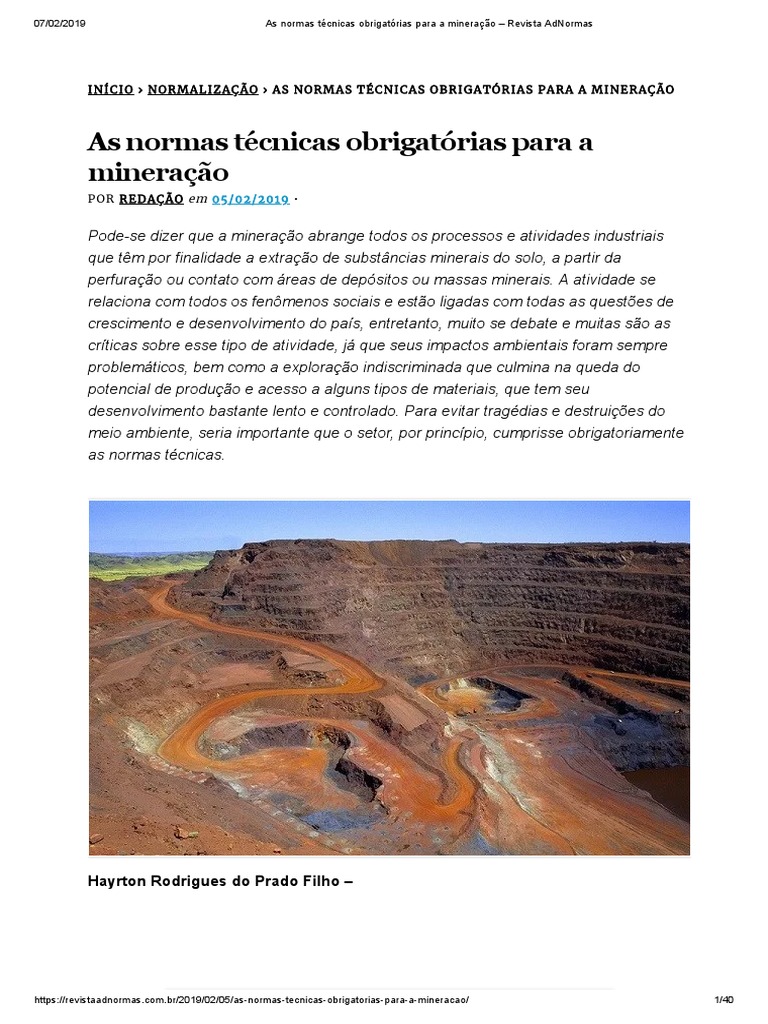 07/02/2019 As normas técnicas obrigatórias para a mineração – Revista AdNormas

INÍCIO › NORMALIZAÇÃO › AS NORMAS TÉCNICAS OBRIGATÓRIAS PARA A MINERAÇÃO

As normas técnicas obrigatórias para a mineração

POR REDAÇÃO em 05/02/2019 ·

Pode-se dizer que a mineração abrange todos os processos e atividades industriais que têm por finalidade a extração de substâncias minerais do solo, a partir da perfuração ou contato com áreas de depósitos ou massas minerais. A atividade se relaciona com todos os fenômenos sociais e estão ligadas com todas as questões de crescimento e desenvolvimento do país, entretanto, muito se debate e muitas são as críticas sobre esse tipo de atividade, já que seus impactos ambientais foram sempre problemáticos, bem como a exploração indiscriminada que culmina na queda do potencial de produção e acesso a alguns tipos de materiais, que tem seu desenvolvimento bastante lento e controlado. Para evitar tragédias e destruições do meio ambiente, seria importante que o setor, por princípio, cumprisse obrigatoriamente as normas técnicas.

Hayrton Rodrigues do Prado Filho –

https://revistaadnormas.com.br/2019/02/05/as-normas-tecnicas-obrigatorias-para-a-mineracao/ 1/40